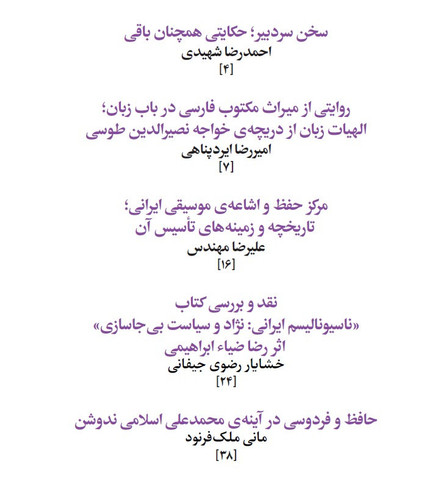 سخن سردبیر؛ حکایتی همچنان باقی
احمدرضا شهیدی
[۴]

روایتی از میراث مکتوب فارسی در باب زبان؛
الهیات زبان از دریچه‌ی خواجه نصیرالدین طوسی
امیررضا ایردپناهی
[۷]

مرکز حفظ و اشاعه‌ی موسیقی ایرانی؛
تاریخچه و زمینه‌های تأسیس آن
علیرضا مهندس
[۱۶]

نقد و بررسی کتاب
«ناسیونالیسم ایرانی: نژاد و سیاست بی‌جاسازی»
اثر رضا ضیاء ابراهیمی
خشایار رضوی جیفانی
[۲۴]

حافظ و فردوسی در آینه‌ی محمدعلی اسلامی ندوشن
مانی ملک‌فرنود
[۳۸]